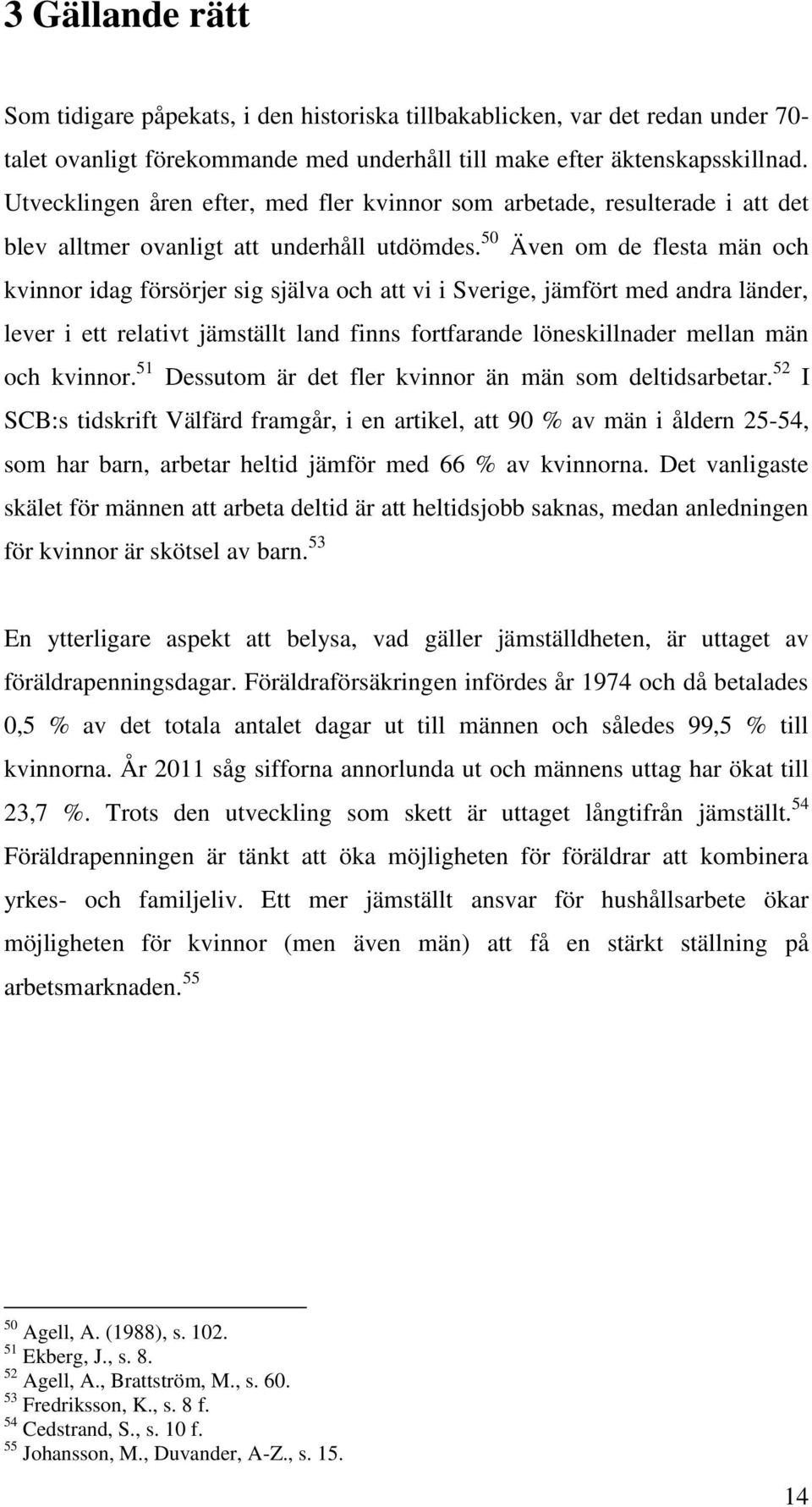 3 Gällande rätt

Som tidigare påpekats, i den historiska tillbakablicken, var det redan under 70-talet ovanligt förekommande med underhåll till make efter äktenskapsskillnad. Utvecklingen åren efter, med fler kvinnor som arbetade, resulterade i att det blev alltmer ovanligt att underhåll utdömdes.$^{50}$ Även om de flesta män och kvinnor idag försörjer sig själva och att vi i Sverige, jämfört med andra länder, lever i ett relativt jämställt land finns fortfarande löneskillnader mellan män och kvinnor.$^{51}$ Dessutom är det fler kvinnor än män som deltidsarbetar.$^{52}$ I SCB:s tidskrift Välfärd framgår, i en artikel, att 90 % av män i åldern 25-54, som har barn, arbetar heltid jämför med 66 % av kvinnorna. Det vanligaste skälet för männen att arbeta deltid är att heltidsjobb saknas, medan anledningen för kvinnor är skötsel av barn.$^{53}$

En ytterligare aspekt att belysa, vad gäller jämställdheten, är uttaget av föräldrapenningsdagar. Föräldraförsäkringen infördes år 1974 och då betalades 0,5 % av det totala antalet dagar ut till männen och således 99,5 % till kvinnorna. År 2011 såg sifforna annorlunda ut och männens uttag har ökat till 23,7 %. Trots den utveckling som skett är uttaget långtifrån jämställt.$^{54}$ Föräldrapenningen är tänkt att öka möjligheten för föräldrar att kombinera yrkes- och familjeliv. Ett mer jämställt ansvar för hushållsarbete ökar möjligheten för kvinnor (men även män) att få en stärkt ställning på arbetsmarknaden.$^{55}$

$^{50}$ Agell, A. (1988), s. 102.
$^{51}$ Ekberg, J., s. 8.
$^{52}$ Agell, A., Brattström, M., s. 60.
$^{53}$ Fredriksson, K., s. 8 f.
$^{54}$ Cedstrand, S., s. 10 f.
$^{55}$ Johansson, M., Duvander, A-Z., s. 15.

14